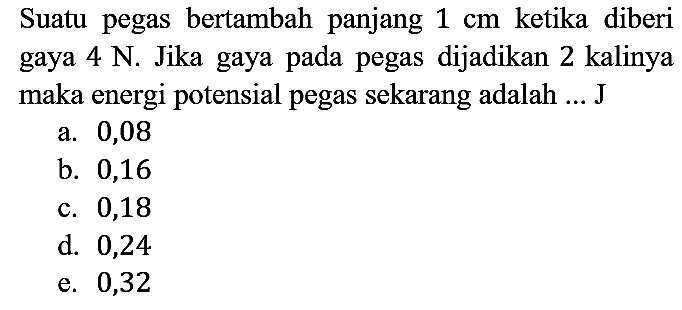 Suatu pegas bertambah panjang 1 cm ketika diberi gaya 4 N. Jika gaya pada pegas dijadikan 2 kalinya maka energi potensial pegas sekarang adalah ... J

a. 0,08
b. 0,16
c. 0,18
d. 0,24
e. 0,32